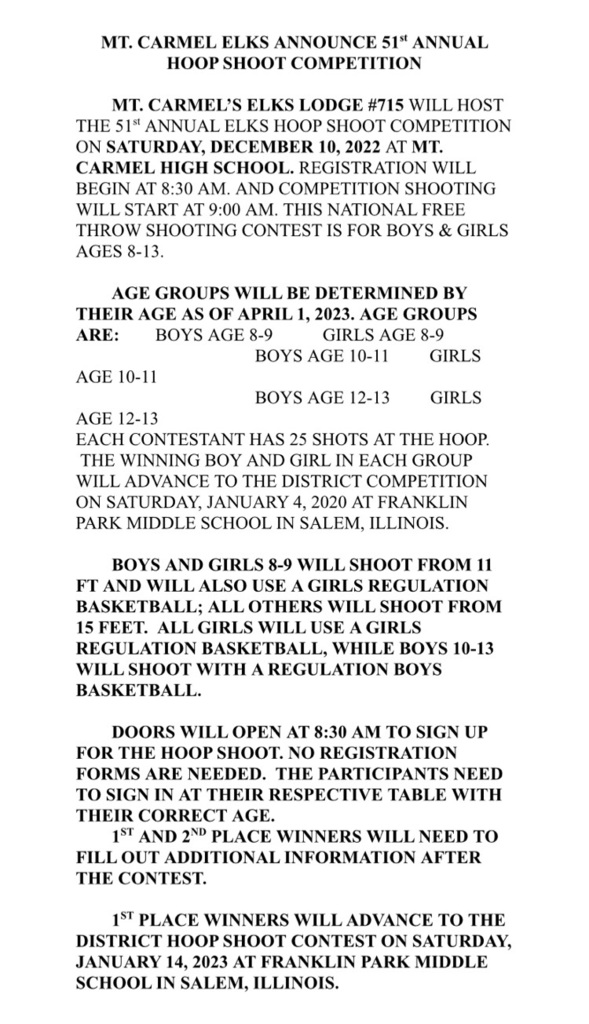 MT. CARMEL ELKS ANNOUNCE 51$^{st}$ ANNUAL HOOP SHOOT COMPETITION

MT. CARMEL'S ELKS LODGE #715 WILL HOST THE 51$^{st}$ ANNUAL ELKS HOOP SHOOT COMPETITION ON SATURDAY, DECEMBER 10, 2022 AT MT. CARMEL HIGH SCHOOL. REGISTRATION WILL BEGIN AT 8:30 AM. AND COMPETITION SHOOTING WILL START AT 9:00 AM. THIS NATIONAL FREE THROW SHOOTING CONTEST IS FOR BOYS & GIRLS AGES 8-13.

AGE GROUPS WILL BE DETERMINED BY THEIR AGE AS OF APRIL 1, 2023. AGE GROUPS ARE: BOYS AGE 8-9 GIRLS AGE 8-9
BOYS AGE 10-11 GIRLS AGE 10-11
BOYS AGE 12-13 GIRLS AGE 12-13
EACH CONTESTANT HAS 25 SHOTS AT THE HOOP. THE WINNING BOY AND GIRL IN EACH GROUP WILL ADVANCE TO THE DISTRICT COMPETITION ON SATURDAY, JANUARY 4, 2020 AT FRANKLIN PARK MIDDLE SCHOOL IN SALEM, ILLINOIS.

BOYS AND GIRLS 8-9 WILL SHOOT FROM 11 FT AND WILL ALSO USE A GIRLS REGULATION BASKETBALL; ALL OTHERS WILL SHOOT FROM 15 FEET. ALL GIRLS WILL USE A GIRLS REGULATION BASKETBALL, WHILE BOYS 10-13 WILL SHOOT WITH A REGULATION BOYS BASKETBALL.

DOORS WILL OPEN AT 8:30 AM TO SIGN UP FOR THE HOOP SHOOT. NO REGISTRATION FORMS ARE NEEDED. THE PARTICIPANTS NEED TO SIGN IN AT THEIR RESPECTIVE TABLE WITH THEIR CORRECT AGE.
1$^{ST}$ AND 2$^{ND}$ PLACE WINNERS WILL NEED TO FILL OUT ADDITIONAL INFORMATION AFTER THE CONTEST.

1$^{ST}$ PLACE WINNERS WILL ADVANCE TO THE DISTRICT HOOP SHOOT CONTEST ON SATURDAY, JANUARY 14, 2023 AT FRANKLIN PARK MIDDLE SCHOOL IN SALEM, ILLINOIS.